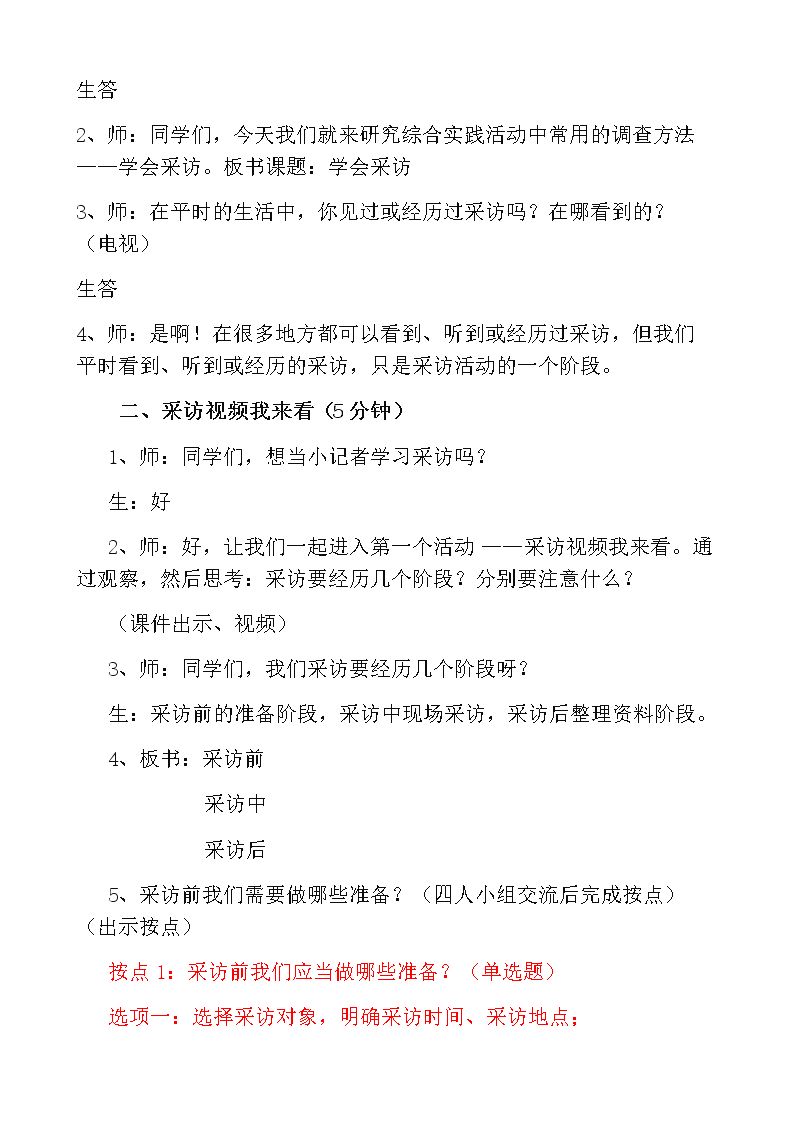 生答

2、师：同学们，今天我们就来研究综合实践活动中常用的调查方法——学会采访。板书课题：学会采访

3、师：在平时的生活中，你见过或经历过采访吗？在哪看到的？（电视）

生答

4、师：是啊！在很多地方都可以看到、听到或经历过采访，但我们平时看到、听到或经历的采访，只是采访活动的一个阶段。

二、采访视频我来看（5分钟）

1、师：同学们，想当小记者学习采访吗？

生：好

2、师：好，让我们一起进入第一个活动——采访视频我来看。通过观察，然后思考：采访要经历几个阶段？分别要注意什么？

（课件出示、视频）

3、师：同学们，我们采访要经历几个阶段呀？

生：采访前的准备阶段，采访中现场采访，采访后整理资料阶段。

4、板书：采访前

采访中

采访后

5、采访前我们需要做哪些准备？（四人小组交流后完成按点）（出示按点）

按点1：采访前我们应当做哪些准备？（单选题）

选项一：选择采访对象，明确采访时间、采访地点；